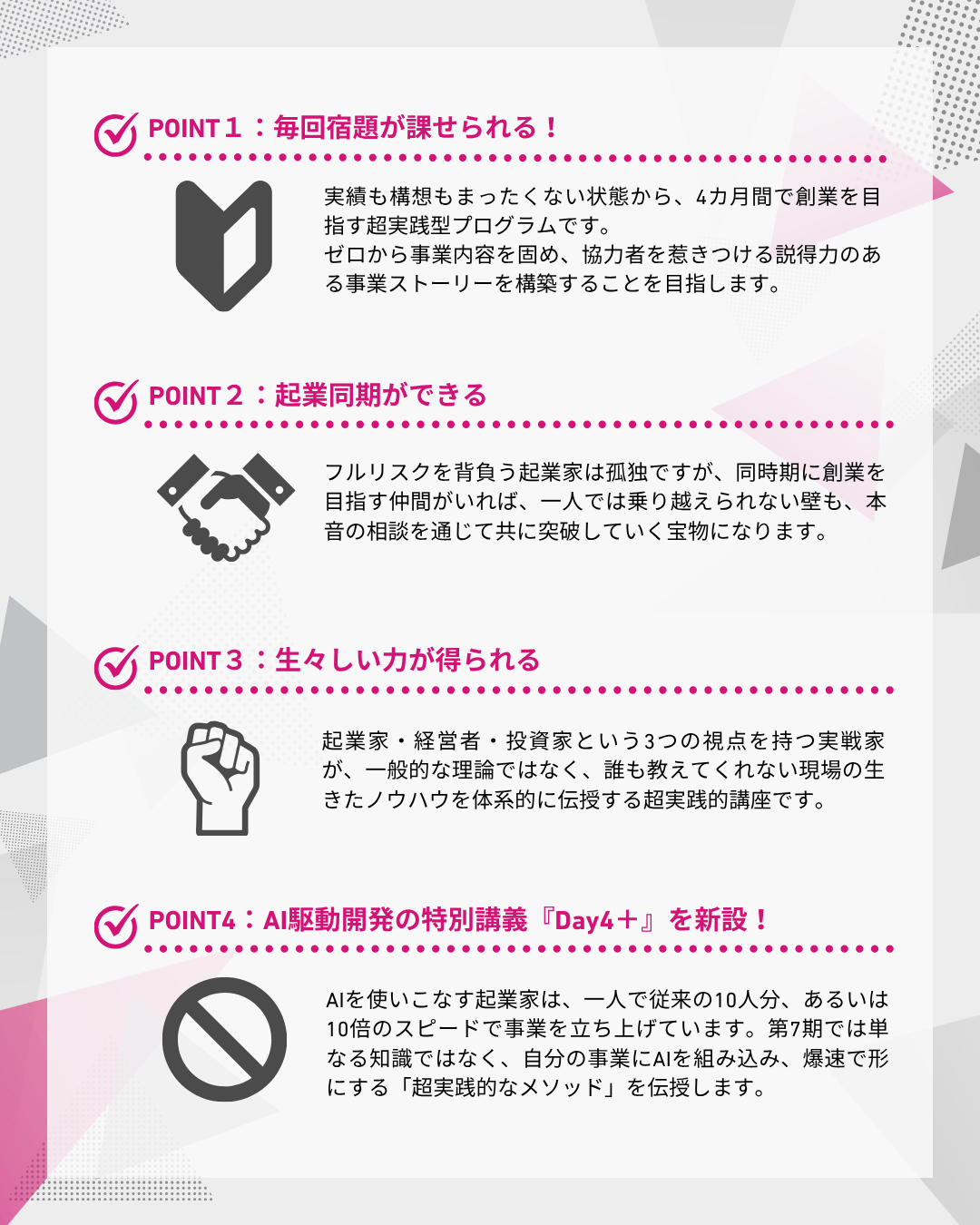 POINT１：毎回宿題が課せられる！

実績も構想もまったくない状態から、4カ月間で創業を目指す超実践型プログラムです。
ゼロから事業内容を固め、協力者を惹きつける説得力のある事業ストーリーを構築することを目指します。

POINT２：起業同期ができる

フルリスクを背負う起業家は孤独ですが、同時期に創業を目指す仲間がいれば、一人では乗り越えられない壁も、本音の相談を通じて共に突破していく宝物になります。

POINT３：生々しい力が得られる

起業家・経営者・投資家という3つの視点を持つ実戦家が、一般的な理論ではなく、誰も教えてくれない現場の生きたノウハウを体系的に伝授する超実践的講座です。

POINT4：AI駆動開発の特別講義『Day4＋』を新設！

AIを使いこなす起業家は、一人で従来の10人分、あるいは10倍のスピードで事業を立ち上げています。第7期では単なる知識ではなく、自分の事業にAIを組み込み、爆速で形にする「超実践的なメソッド」を伝授します。